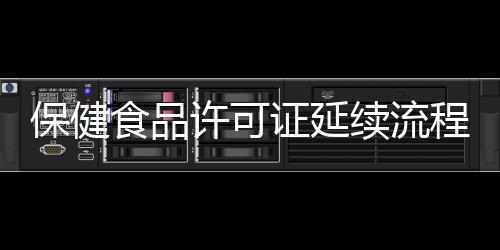 保健食品许可证延续流程